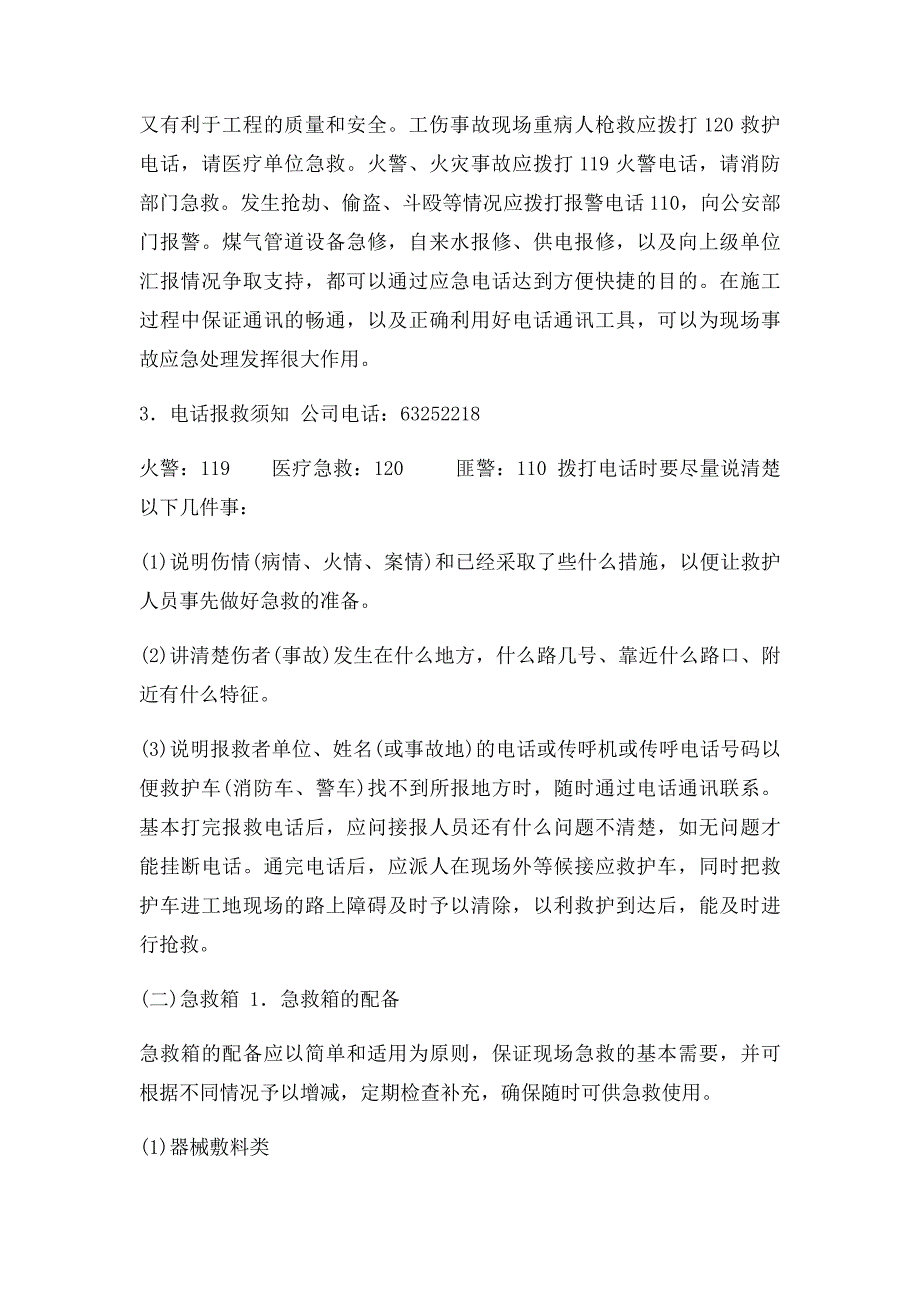 又有利于工程的质量和安全。工伤事故现场重病人枪救应拨打 120 救护电话，请医疗单位急救。火警、火灾事故应拨打 119 火警电话，请消防部门急救。发生抢劫、偷盗、斗殴等情况应拨打报警电话 110，向公安部门报警。煤气管道设备急修，自来水报修、供电报修，以及向上级单位汇报情况争取支持，都可以通过应急电话达到方便快捷的目的。在施工过程中保证通讯的畅通，以及正确利用好电话通讯工具，可以为现场事故应急处理发挥很大作用。

3．电话报救须知 公司电话：63252218

火警：119　　医疗急救：120　　匪警：110 拨打电话时要尽量说清楚以下几件事：

(1)说明伤情(病情、火情、案情)和已经采取了些什么措施，以便让救护人员事先做好急救的准备。

(2)讲清楚伤者(事故)发生在什么地方，什么路几号、靠近什么路口、附近有什么特征。

(3)说明报救者单位、姓名(或事故地)的电话或传呼机或传呼电话号码以便救护车(消防车、警车)找不到所报地方时，随时通过电话通讯联系。基本打完报救电话后，应问接报人员还有什么问题不清楚，如无问题才能挂断电话。通完电话后，应派人在现场外等候接应救护车，同时把救护车进工地现场的路上障碍及时予以清除，以利救护到达后，能及时进行抢救。

(二)急救箱 1．急救箱的配备

急救箱的配备应以简单和适用为原则，保证现场急救的基本需要，并可根据不同情况予以增减，定期检查补充，确保随时可供急救使用。

(1)器械敷料类